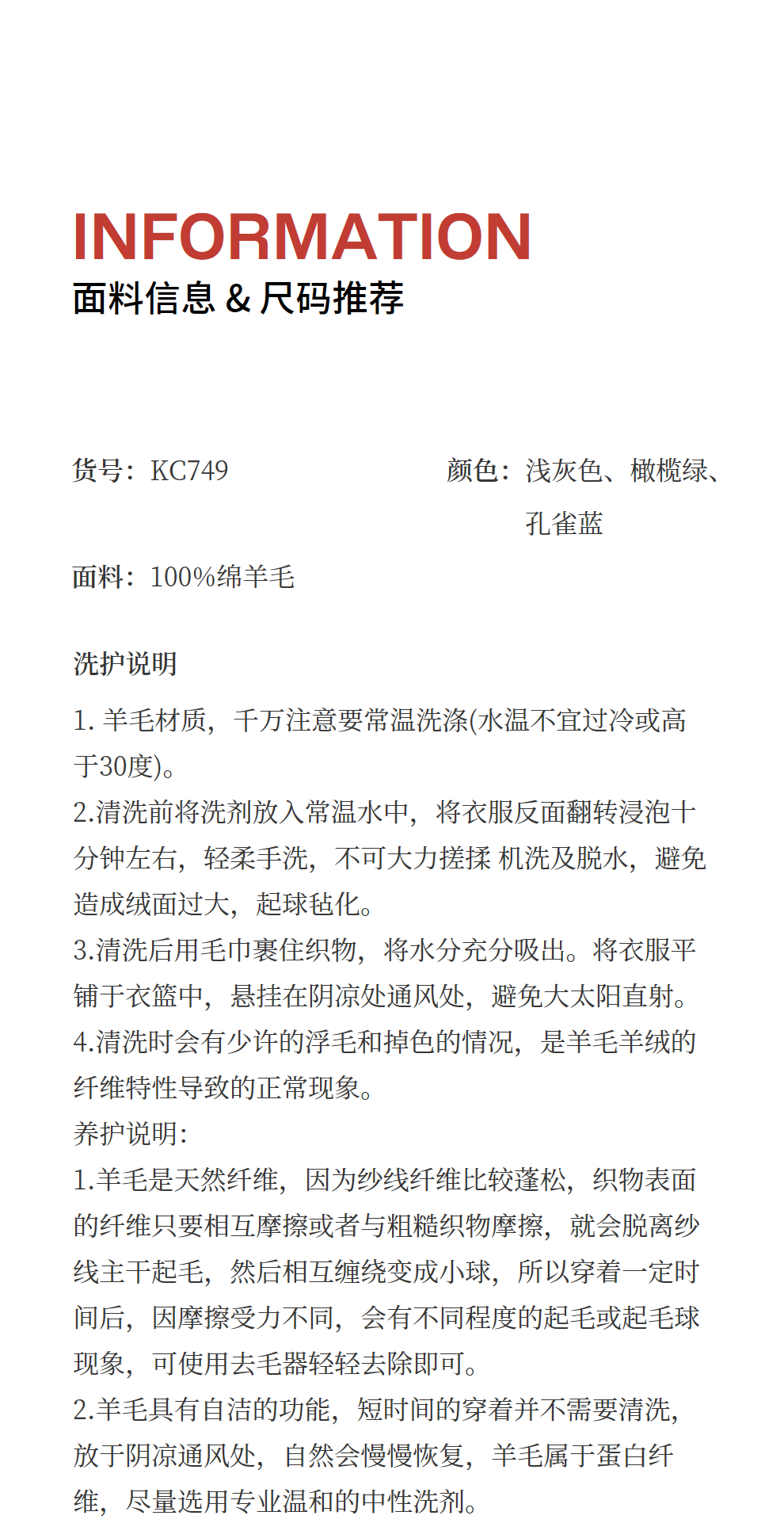 INFORMATION
面料信息 & 尺码推荐

货号：KC749

颜色：浅灰色、橄榄绿、孔雀蓝

面料：100%绵羊毛

洗护说明

1. 羊毛材质，千万注意要常温洗涤(水温不宜过冷或高于30度)。
2.清洗前将洗剂放入常温水中，将衣服反面翻转浸泡十分钟左右，轻柔手洗，不可大力搓揉 机洗及脱水，避免造成绒面过大，起球毡化。
3.清洗后用毛巾裹住织物，将水分充分吸出。将衣服平铺于衣篮中，悬挂在阴凉处通风处，避免大太阳直射。
4.清洗时会有少许的浮毛和掉色的情况，是羊毛羊绒的纤维特性导致的正常现象。
养护说明:
1.羊毛是天然纤维，因为纱线纤维比较蓬松，织物表面的纤维只要相互摩擦或者与粗糙织物摩擦，就会脱离纱线主干起毛，然后相互缠绕变成小球，所以穿着一定时间后，因摩擦受力不同，会有不同程度的起毛或起毛球现象，可使用去毛器轻轻去除即可。
2.羊毛具有自洁的功能，短时间的穿着并不需要清洗，放于阴凉通风处，自然会慢慢恢复，羊毛属于蛋白纤维，尽量选用专业温和的中性洗剂。